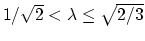 $1/\sqrt{2} < \lambda \leq \sqrt{2/3}$